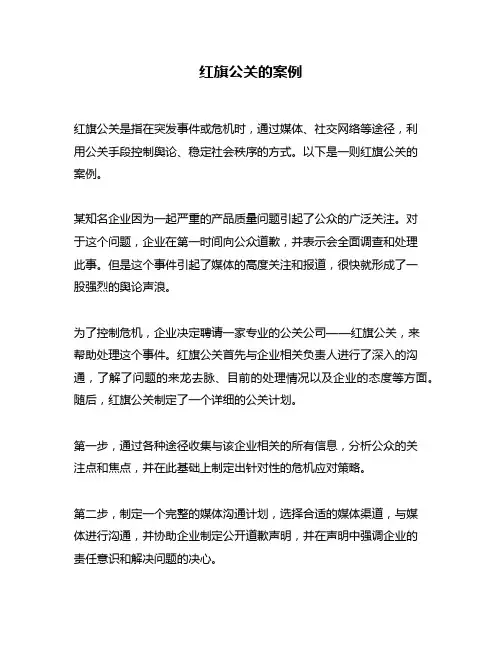 红旗公关的案例

红旗公关是指在突发事件或危机时，通过媒体、社交网络等途径，利用公关手段控制舆论、稳定社会秩序的方式。以下是一则红旗公关的案例。

某知名企业因为一起严重的产品质量问题引起了公众的广泛关注。对于这个问题，企业在第一时间向公众道歉，并表示会全面调查和处理此事。但是这个事件引起了媒体的高度关注和报道，很快就形成了一股强烈的舆论声浪。

为了控制危机，企业决定聘请一家专业的公关公司——红旗公关，来帮助处理这个事件。红旗公关首先与企业相关负责人进行了深入的沟通，了解了问题的来龙去脉、目前的处理情况以及企业的态度等方面。随后，红旗公关制定了一个详细的公关计划。

第一步，通过各种途径收集与该企业相关的所有信息，分析公众的关注点和焦点，并在此基础上制定出针对性的危机应对策略。

第二步，制定一个完整的媒体沟通计划，选择合适的媒体渠道，与媒体进行沟通，并协助企业制定公开道歉声明，并在声明中强调企业的责任意识和解决问题的决心。